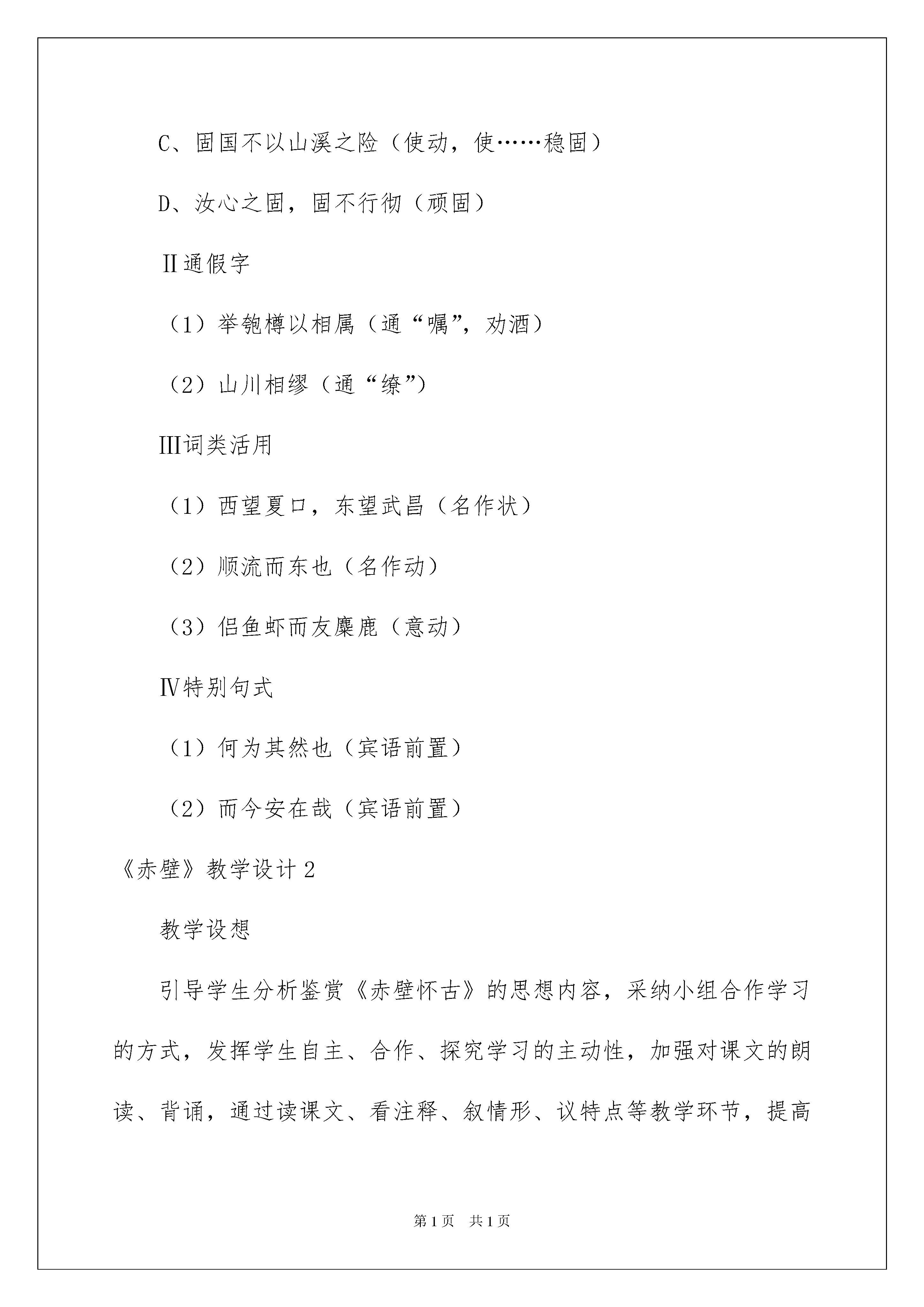 C、固国不以山溪之险（使动，使……稳固）

D、汝心之固，固不行彻（顽固）

Ⅱ通假字

（1）举匏樽以相属（通“嘱”，劝酒）

（2）山川相缪（通“缭”）

Ⅲ词类活用

（1）西望夏口，东望武昌（名作状）

（2）顺流而东也（名作动）

（3）侣鱼虾而友麋鹿（意动）

Ⅳ特别句式

（1）何为其然也（宾语前置）

（2）而今安在哉（宾语前置）

《赤壁》教学设计2

教学设想

引导学生分析鉴赏《赤壁怀古》的思想内容，采纳小组合作学习的方式，发挥学生自主、合作、探究学习的主动性，加强对课文的朗读、背诵，通过读课文、看注释、叙情形、议特点等教学环节，提高

第1页 共1页